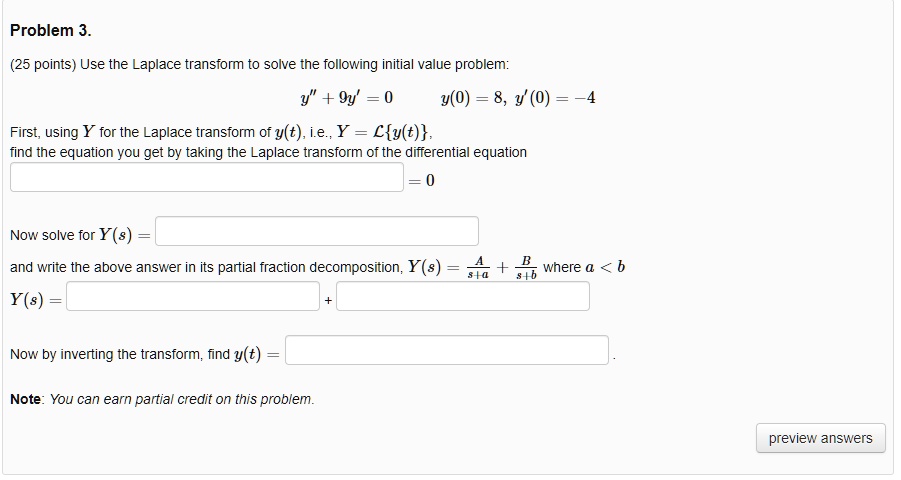 Problem 3.

(25 points) Use the Laplace transform to solve the following initial value problem:

$y'' + 9y' = 0 \qquad y(0) = 8,\ y'(0) = -4$

First, using $Y$ for the Laplace transform of $y(t)$, i.e., $Y = \mathcal{L}\{y(t)\}$, find the equation you get by taking the Laplace transform of the differential equation

$= 0$

Now solve for $Y(s) =$

and write the above answer in its partial fraction decomposition, $Y(s) = \frac{A}{s+a} + \frac{B}{s+b}$ where $a < b$

$Y(s) =$ +

Now by inverting the transform, find $y(t) =$ .

Note: You can earn partial credit on this problem.

preview answers